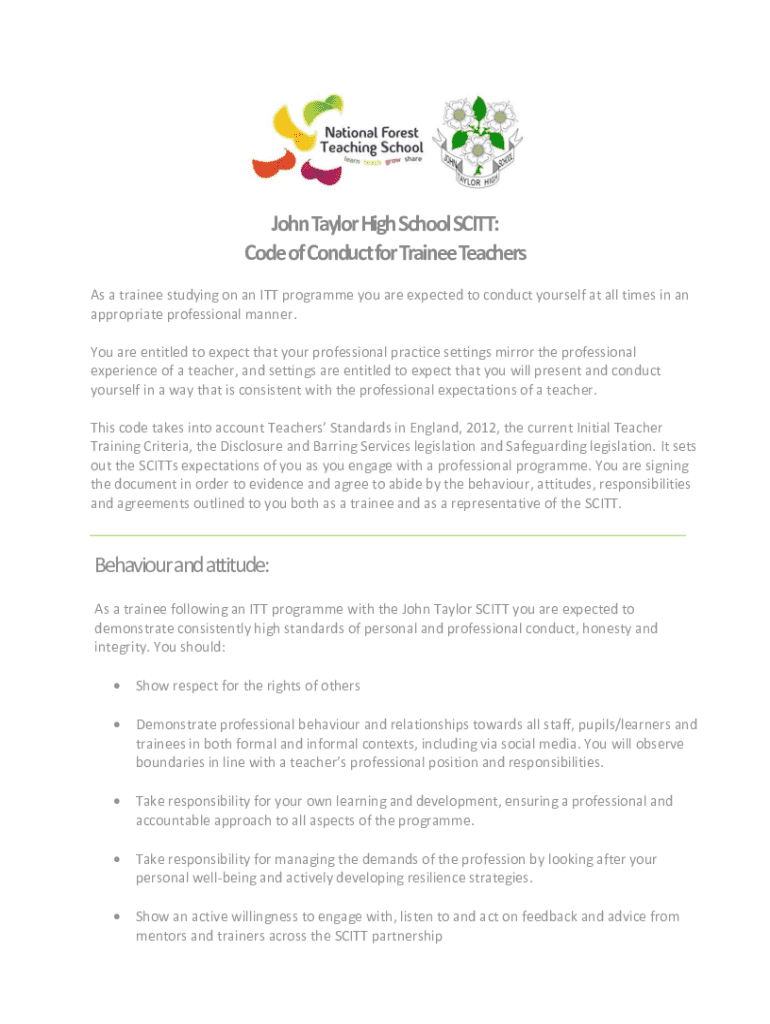 National Forest Teaching School
learn teach grow share

JOHN TAYLOR HIGH SCHOOL

John Taylor High School SCITT:
Code of Conduct for Trainee Teachers

As a trainee studying on an ITT programme you are expected to conduct yourself at all times in an appropriate professional manner.

You are entitled to expect that your professional practice settings mirror the professional experience of a teacher, and settings are entitled to expect that you will present and conduct yourself in a way that is consistent with the professional expectations of a teacher.

This code takes into account Teachers' Standards in England, 2012, the current Initial Teacher Training Criteria, the Disclosure and Barring Services legislation and Safeguarding legislation. It sets out the SCITTs expectations of you as you engage with a professional programme. You are signing the document in order to evidence and agree to abide by the behaviour, attitudes, responsibilities and agreements outlined to you both as a trainee and as a representative of the SCITT.

Behaviour and attitude:

As a trainee following an ITT programme with the John Taylor SCITT you are expected to demonstrate consistently high standards of personal and professional conduct, honesty and integrity. You should:

• Show respect for the rights of others

• Demonstrate professional behaviour and relationships towards all staff, pupils/learners and trainees in both formal and informal contexts, including via social media. You will observe boundaries in line with a teacher's professional position and responsibilities.

• Take responsibility for your own learning and development, ensuring a professional and accountable approach to all aspects of the programme.

• Take responsibility for managing the demands of the profession by looking after your personal well-being and actively developing resilience strategies.

• Show an active willingness to engage with, listen to and act on feedback and advice from mentors and trainers across the SCITT partnership